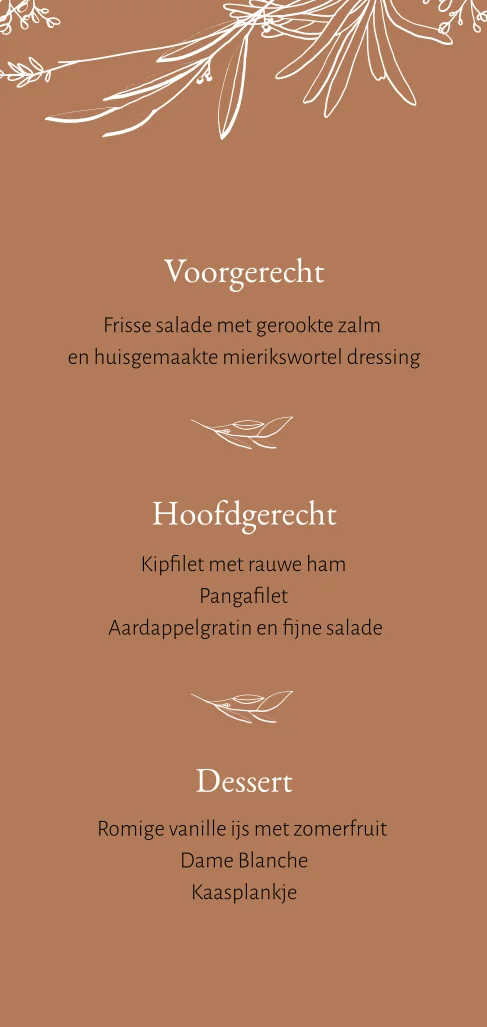 Voorgerecht

Frisse salade met gerookte zalm
en huisgemaakte mierikswortel dressing

Hoofdgerecht

Kipfilet met rauwe ham
Pangafilet
Aardappelgratin en fijne salade

Dessert

Romige vanille ijs met zomerfruit
Dame Blanche
Kaasplankje